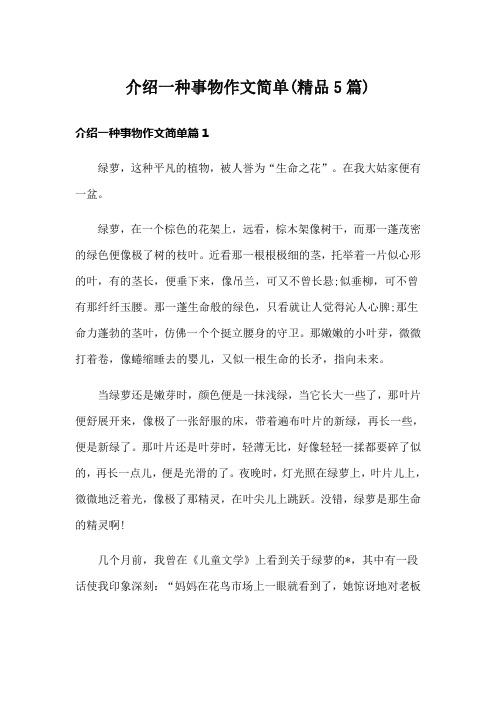 介绍一种事物作文简单(精品5篇)

介绍一种事物作文简单篇1

绿萝，这种平凡的植物，被人誉为“生命之花”。在我大姑家便有一盆。

绿萝，在一个棕色的花架上，远看，棕木架像树干，而那一蓬茂密的绿色便像极了树的枝叶。近看那一根根极细的茎，托举着一片似心形的叶，有的茎长，便垂下来，像吊兰，可又不曾长悬;似垂柳，可不曾有那纤纤玉腰。那一蓬生命般的绿色，只看就让人觉得沁人心脾;那生命力蓬勃的茎叶，仿佛一个个挺立腰身的守卫。那嫩嫩的小叶芽，微微打着卷，像蜷缩睡去的婴儿，又似一根生命的长矛，指向未来。

当绿萝还是嫩芽时，颜色便是一抹浅绿，当它长大一些了，那叶片便舒展开来，像极了一张舒服的床，带着遍布叶片的新绿，再长一些，便是新绿了。那叶片还是叶芽时，轻薄无比，好像轻轻一揉都要碎了似的，再长一点儿，便是光滑的了。夜晚时，灯光照在绿萝上，叶片儿上，微微地泛着光，像极了那精灵，在叶尖儿上跳跃。没错，绿萝是那生命的精灵啊!

几个月前，我曾在《儿童文学》上看到关于绿萝的*，其中有一段话使我印象深刻：“妈妈在花鸟市场上一眼就看到了，她惊讶地对老板